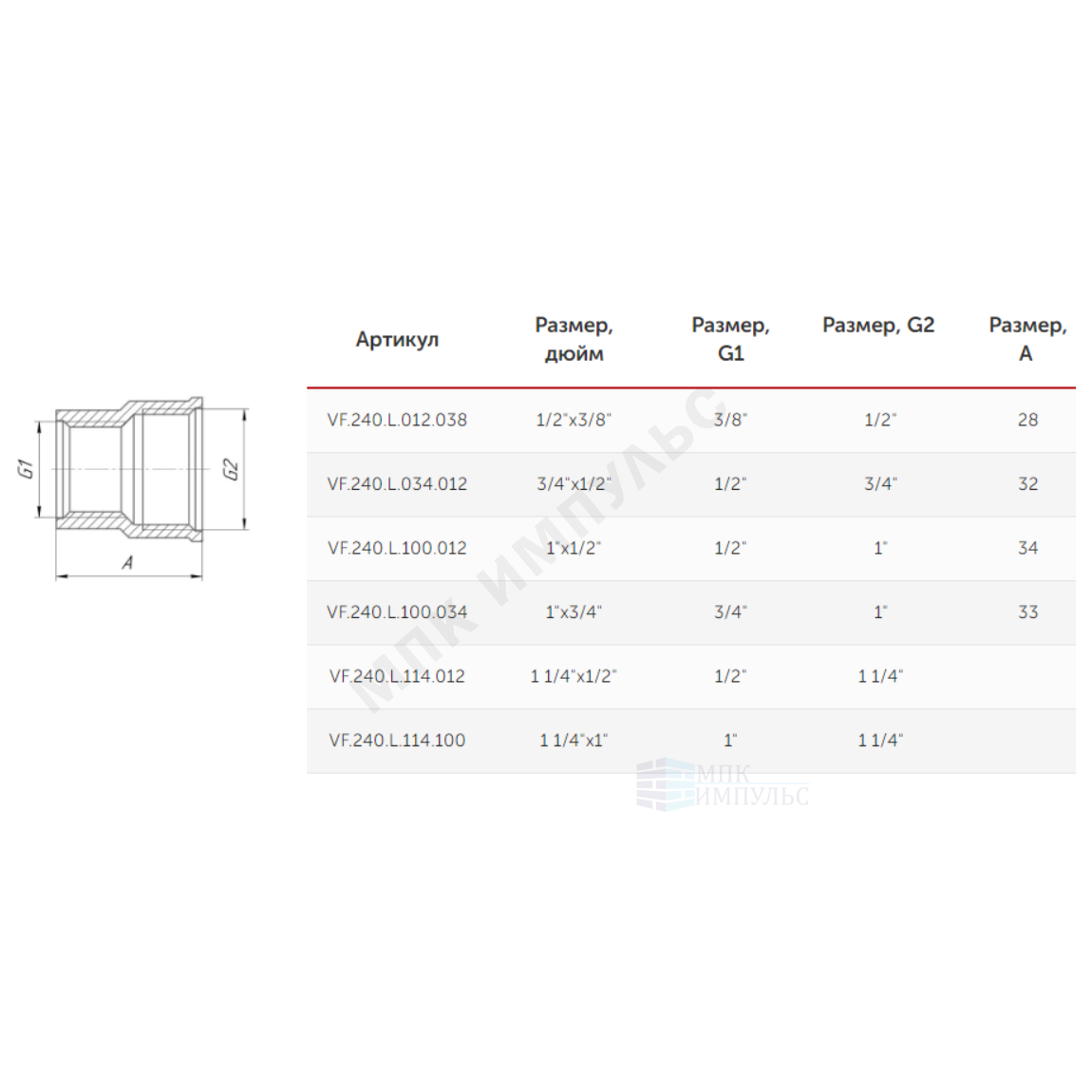 G1
G2
A

| Артикул | Размер, дюйм | Размер, G1 | Размер, G2 | Размер, A |
|---|---|---|---|---|
| VF.240.L.012.038 | 1/2"x3/8" | 3/8" | 1/2" | 28 |
| VF.240.L.034.012 | 3/4"x1/2" | 1/2" | 3/4" | 32 |
| VF.240.L.100.012 | 1"x1/2" | 1/2" | 1" | 34 |
| VF.240.L.100.034 | 1"x3/4" | 3/4" | 1" | 33 |
| VF.240.L.114.012 | 1 1/4"x1/2" | 1/2" | 1 1/4" | |
| VF.240.L.114.100 | 1 1/4"x1" | 1" | 1 1/4" | |

МПК ИМПУЛЬС
МПК ИМПУЛЬС